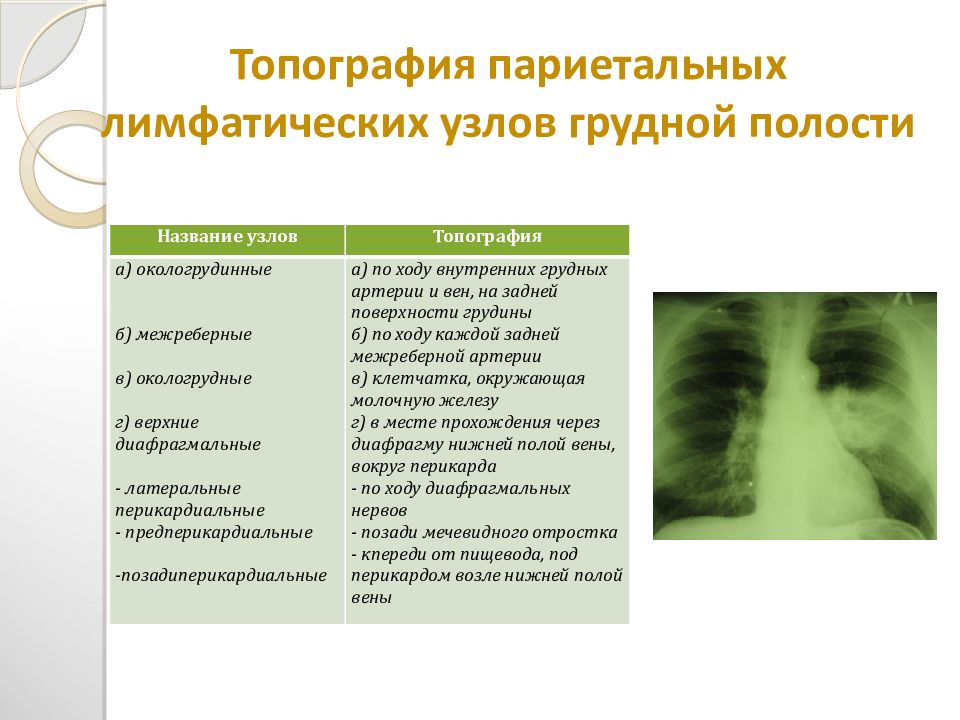 Топография париетальных лимфатических узлов грудной полости

| Название узлов | Топография |
|---|---|
| а) окологрудинные | а) по ходу внутренних грудных артерии и вен, на задней поверхности грудины |
| б) межреберные | б) по ходу каждой задней межреберной артерии |
| в) окологрудные | в) клетчатка, окружающая молочную железу |
| г) верхние диафрагмальные | г) в месте прохождения через диафрагму нижней полой вены, вокруг перикарда |
| - латеральные перикардиальные | - по ходу диафрагмальных нервов |
| - предперикардиальные | - позади мечевидного отростка |
| -позадиперикардиальные | - кпереди от пищевода, под перикардом возле нижней полой вены |